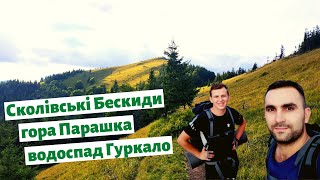 Сколівські Бескиди
гора Парашка
водоспад Гуркало